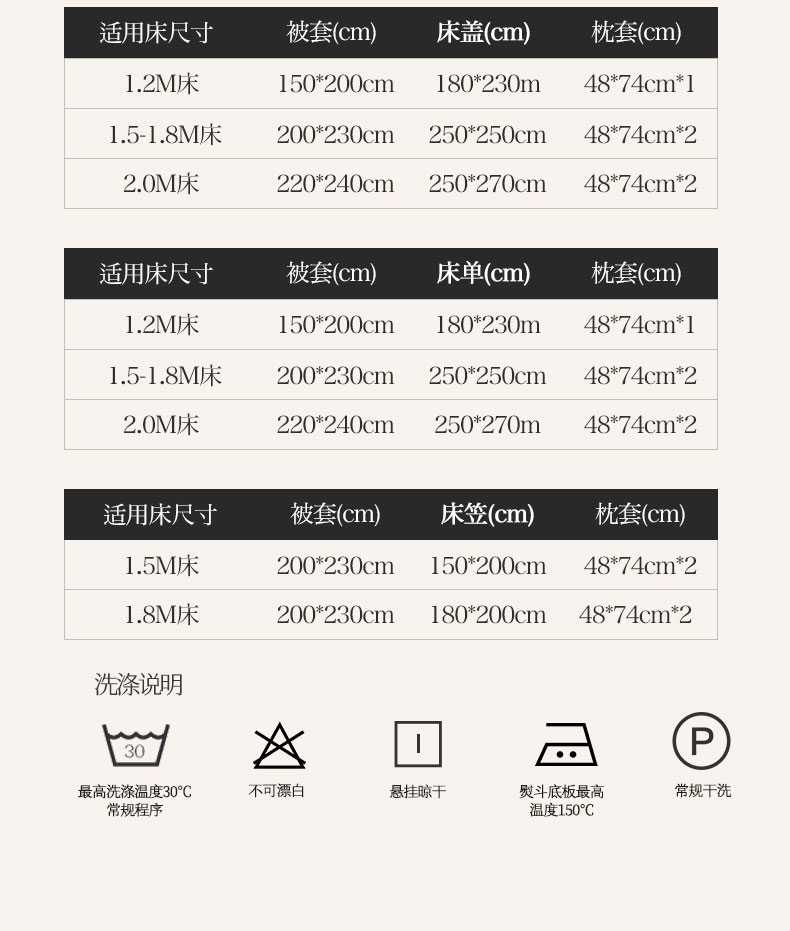 | 适用床尺寸 | 被套(cm) | 床盖(cm) | 枕套(cm) |
|---|---|---|---|
| 1.2M床 | 150*200cm | 180*230m | 48*74cm*1 |
| 1.5-1.8M床 | 200*230cm | 250*250cm | 48*74cm*2 |
| 2.0M床 | 220*240cm | 250*270cm | 48*74cm*2 |

| 适用床尺寸 | 被套(cm) | 床单(cm) | 枕套(cm) |
|---|---|---|---|
| 1.2M床 | 150*200cm | 180*230m | 48*74cm*1 |
| 1.5-1.8M床 | 200*230cm | 250*250cm | 48*74cm*2 |
| 2.0M床 | 220*240cm | 250*270m | 48*74cm*2 |

| 适用床尺寸 | 被套(cm) | 床笠(cm) | 枕套(cm) |
|---|---|---|---|
| 1.5M床 | 200*230cm | 150*200cm | 48*74cm*2 |
| 1.8M床 | 200*230cm | 180*200cm | 48*74cm*2 |

洗涤说明

30
最高洗涤温度30℃
常规程序

不可漂白

悬挂晾干

熨斗底板最高
温度150℃

P
常规干洗